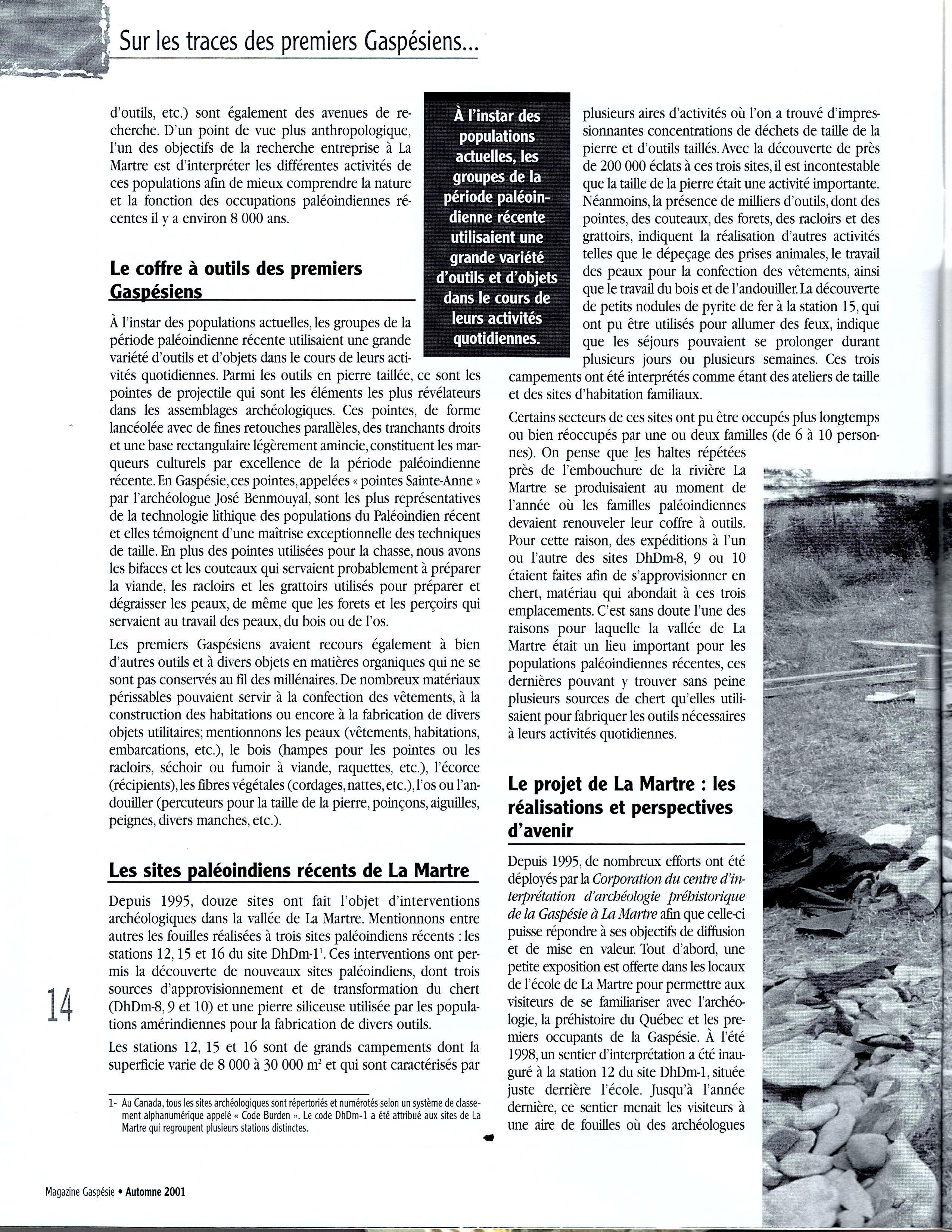 Sur les traces des premiers Gaspésiens...

d'outils, etc.) sont également des avenues de recherche. D'un point de vue plus anthropologique, l'un des objectifs de la recherche entreprise à La Martre est d'interpréter les différentes activités de ces populations afin de mieux comprendre la nature et la fonction des occupations paléoindiennes récentes il y a environ 8 000 ans.

Le coffre à outils des premiers Gaspésiens

À l'instar des populations actuelles, les groupes de la période paléoindienne récente utilisaient une grande variété d'outils et d'objets dans le cours de leurs activités quotidiennes. Parmi les outils en pierre taillée, ce sont les pointes de projectile qui sont les éléments les plus révélateurs dans les assemblages archéologiques. Ces pointes, de forme lancéolée avec de fines retouches parallèles, des tranchants droits et une base rectangulaire légèrement amincie, constituent les marqueurs culturels par excellence de la période paléoindienne récente. En Gaspésie, ces pointes, appelées « pointes Sainte-Anne » par l'archéologue José Benmouyal, sont les plus représentatives de la technologie lithique des populations du Paléoindien récent et elles témoignent d'une maîtrise exceptionnelle des techniques de taille. En plus des pointes utilisées pour la chasse, nous avons les bifaces et les couteaux qui servaient probablement à préparer la viande, les racloirs et les grattoirs utilisés pour préparer et dégraisser les peaux, de même que les forets et les perçoirs qui servaient au travail des peaux, du bois ou de l'os.

Les premiers Gaspésiens avaient recours également à bien d'autres outils et à divers objets en matières organiques qui ne se sont pas conservés au fil des millénaires. De nombreux matériaux périssables pouvaient servir à la confection des vêtements, à la construction des habitations ou encore à la fabrication de divers objets utilitaires; mentionnons les peaux (vêtements, habitations, embarcations, etc.), le bois (hampes pour les pointes ou les racloirs, séchoir ou fumoir à viande, raquettes, etc.), l'écorce (récipients), les fibres végétales (cordages, nattes, etc.), l'os ou l'andouiller (percuteurs pour la taille de la pierre, poinçons, aiguilles, peignes, divers manches, etc.).

Les sites paléoindiens récents de La Martre

Depuis 1995, douze sites ont fait l'objet d'interventions archéologiques dans la vallée de La Martre. Mentionnons entre autres les fouilles réalisées à trois sites paléoindiens récents : les stations 12, 15 et 16 du site DhDm-1$^1$. Ces interventions ont permis la découverte de nouveaux sites paléoindiens, dont trois sources d'approvisionnement et de transformation du chert (DhDm-8, 9 et 10) et une pierre siliceuse utilisée par les populations amérindiennes pour la fabrication de divers outils.

Les stations 12, 15 et 16 sont de grands campements dont la superficie varie de 8 000 à 30 000 m$^2$ et qui sont caractérisés par

1- Au Canada, tous les sites archéologiques sont répertoriés et numérotés selon un système de classement alphanumérique appelé « Code Burden ». Le code DhDm-1 a été attribué aux sites de La Martre qui regroupent plusieurs stations distinctes.

À l'instar des populations actuelles, les groupes de la période paléoindienne récente utilisaient une grande variété d'outils et d'objets dans le cours de leurs activités quotidiennes.

plusieurs aires d'activités où l'on a trouvé d'impressionnantes concentrations de déchets de taille de la pierre et d'outils taillés. Avec la découverte de près de 200 000 éclats à ces trois sites, il est incontestable que la taille de la pierre était une activité importante. Néanmoins, la présence de milliers d'outils, dont des pointes, des couteaux, des forets, des racloirs et des grattoirs, indiquent la réalisation d'autres activités telles que le dépeçage des prises animales, le travail des peaux pour la confection des vêtements, ainsi que le travail du bois et de l'andouiller. La découverte de petits nodules de pyrite de fer à la station 15, qui ont pu être utilisés pour allumer des feux, indique que les séjours pouvaient se prolonger durant plusieurs jours ou plusieurs semaines. Ces trois campements ont été interprétés comme étant des ateliers de taille et des sites d'habitation familiaux.

Certains secteurs de ces sites ont pu être occupés plus longtemps ou bien réoccupés par une ou deux familles (de 6 à 10 personnes). On pense que les haltes répétées près de l'embouchure de la rivière La Martre se produisaient au moment de l'année où les familles paléoindiennes devaient renouveler leur coffre à outils. Pour cette raison, des expéditions à l'un ou l'autre des sites DhDm-8, 9 ou 10 étaient faites afin de s'approvisionner en chert, matériau qui abondait à ces trois emplacements. C'est sans doute l'une des raisons pour laquelle la vallée de La Martre était un lieu important pour les populations paléoindiennes récentes, ces dernières pouvant y trouver sans peine plusieurs sources de chert qu'elles utilisaient pour fabriquer les outils nécessaires à leurs activités quotidiennes.

Le projet de La Martre : les réalisations et perspectives d'avenir

Depuis 1995, de nombreux efforts ont été déployés par la Corporation du centre d'interprétation d'archéologie préhistorique de la Gaspésie à La Martre afin que celle-ci puisse répondre à ses objectifs de diffusion et de mise en valeur. Tout d'abord, une petite exposition est offerte dans les locaux de l'école de La Martre pour permettre aux visiteurs de se familiariser avec l'archéologie, la préhistoire du Québec et les premiers occupants de la Gaspésie. À l'été 1998, un sentier d'interprétation a été inauguré à la station 12 du site DhDm-1, située juste derrière l'école. Jusqu'à l'année dernière, ce sentier menait les visiteurs à une aire de fouilles où des archéologues

14

Magazine Gaspésie • Automne 2001